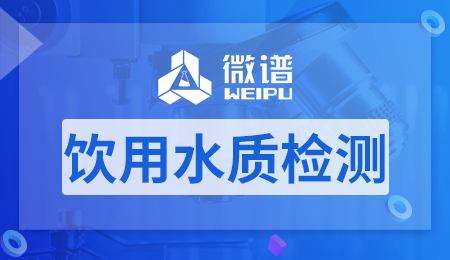 微谱
WEIPU

饮用水质检测